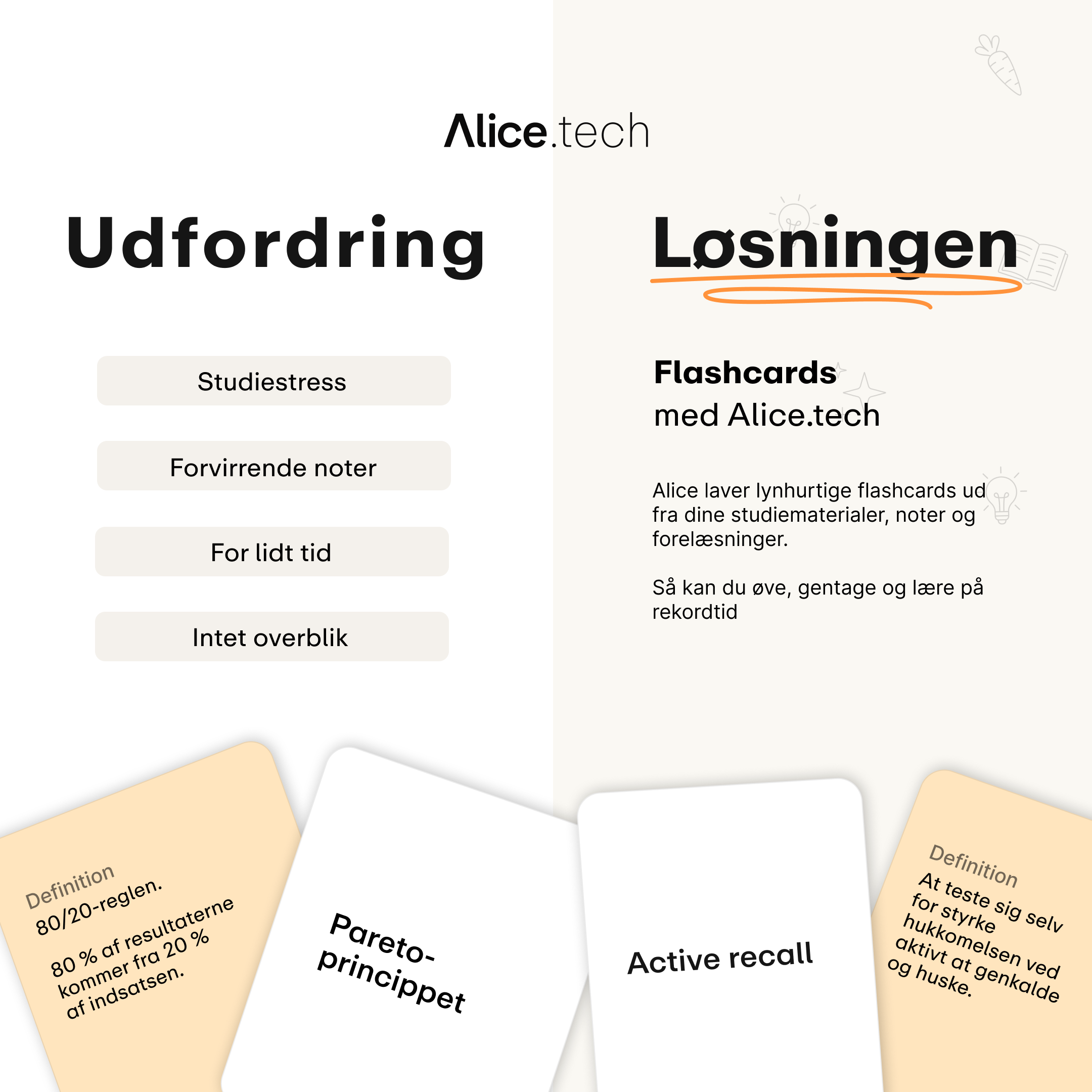 Alice.tech

Udfordring

Studiestress

Forvirrende noter

For lidt tid

Intet overblik

Løsningen

Flashcards
med Alice.tech

Alice laver lynhurtige flashcards ud fra dine studiematerialer, noter og forelæsninger.

Så kan du øve, gentage og lære på rekordtid

Definition
80/20-reglen.

80 % af resultaterne kommer fra 20 % af indsatsen.

Pareto-princippet

Active recall

Definition
At teste sig selv for styrke hukkomelsen ved aktivt at genkalde og huske.